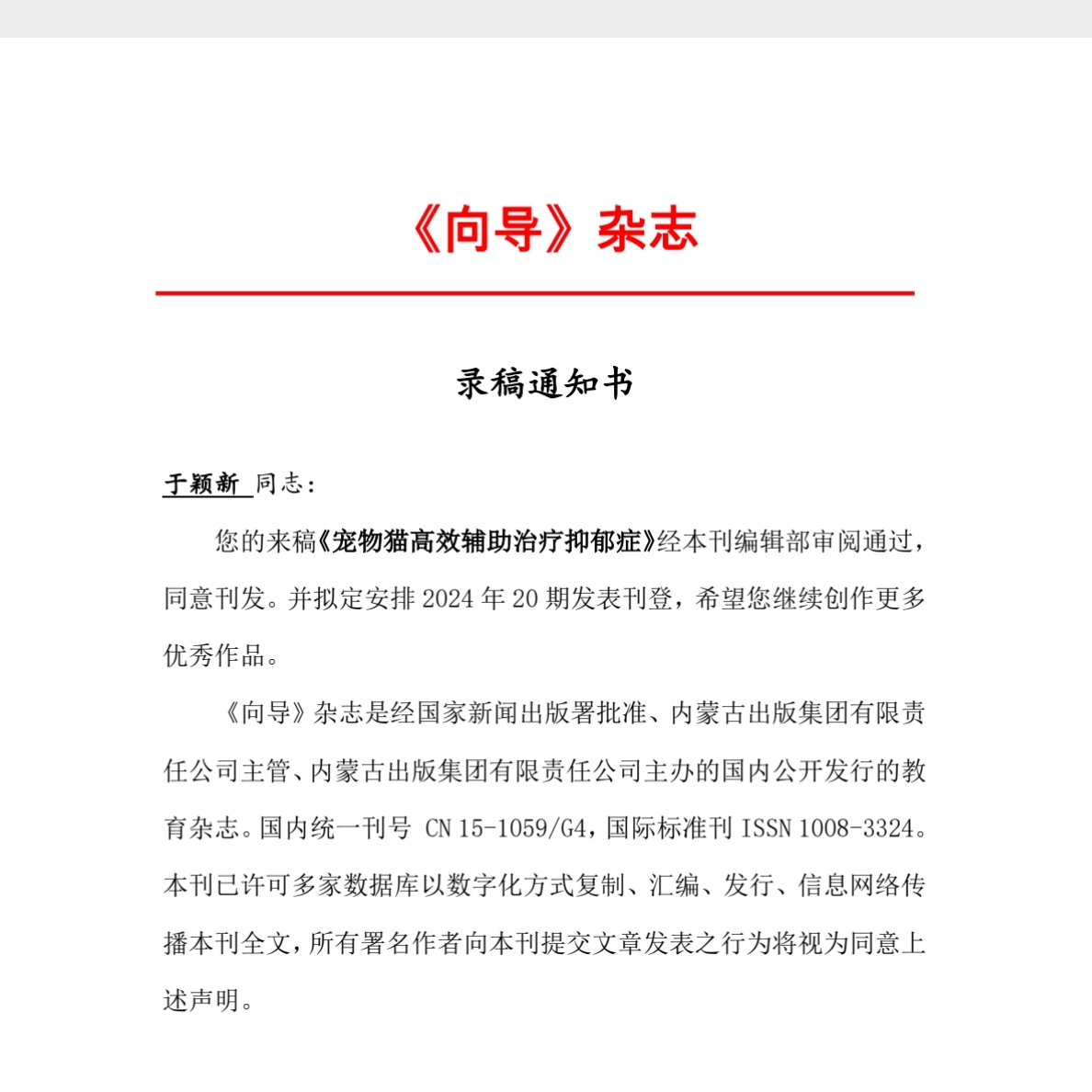 《向导》杂志

录稿通知书

于颖新 同志：

您的来稿《宠物猫高效辅助治疗抑郁症》经本刊编辑部审阅通过，同意刊发。并拟定安排 2024 年 20 期发表刊登，希望您继续创作更多优秀作品。

《向导》杂志是经国家新闻出版署批准、内蒙古出版集团有限责任公司主管、内蒙古出版集团有限责任公司主办的国内公开发行的教育杂志。国内统一刊号 CN 15-1059/G4，国际标准刊 ISSN 1008-3324。本刊已许可多家数据库以数字化方式复制、汇编、发行、信息网络传播本刊全文，所有署名作者向本刊提交文章发表之行为将视为同意上述声明。